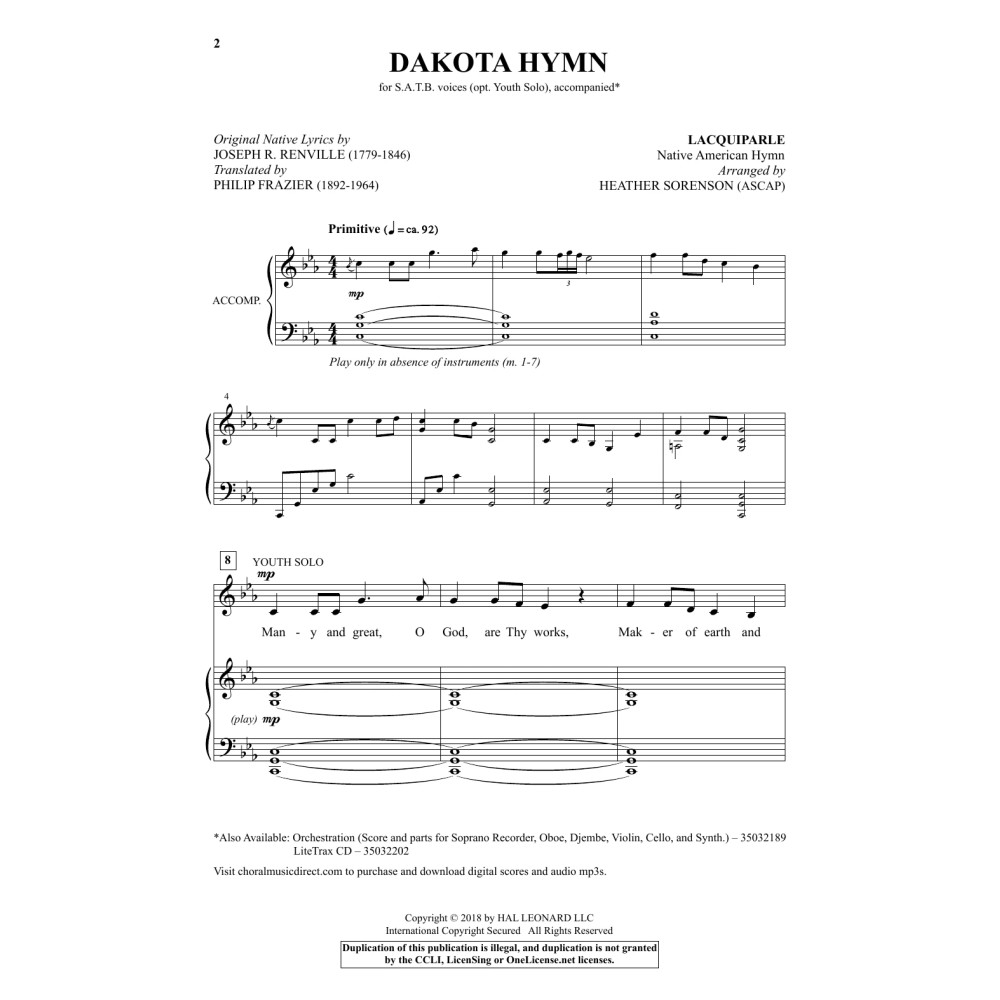 2

DAKOTA HYMN

for S.A.T.B. voices (opt. Youth Solo), accompanied*

Original Native Lyrics by
JOSEPH R. RENVILLE (1779-1846)
Translated by
PHILIP FRAZIER (1892-1964)

LACQUIPARLE
Native American Hymn
Arranged by
HEATHER SORENSON (ASCAP)

Primitive (♩ = ca. 92)

ACCOMP.

mp

3

Play only in absence of instruments (m. 1-7)

4

8 YOUTH SOLO

mp

Man - y and great, O God, are Thy works, Mak - er of earth and

(play) mp

*Also Available: Orchestration (Score and parts for Soprano Recorder, Oboe, Djembe, Violin, Cello, and Synth.) – 35032189
LiteTrax CD – 35032202
Visit choralmusicdirect.com to purchase and download digital scores and audio mp3s.

Copyright © 2018 by HAL LEONARD LLC
International Copyright Secured All Rights Reserved

Duplication of this publication is illegal, and duplication is not granted by the CCLI, LicenSing or OneLicense.net licenses.